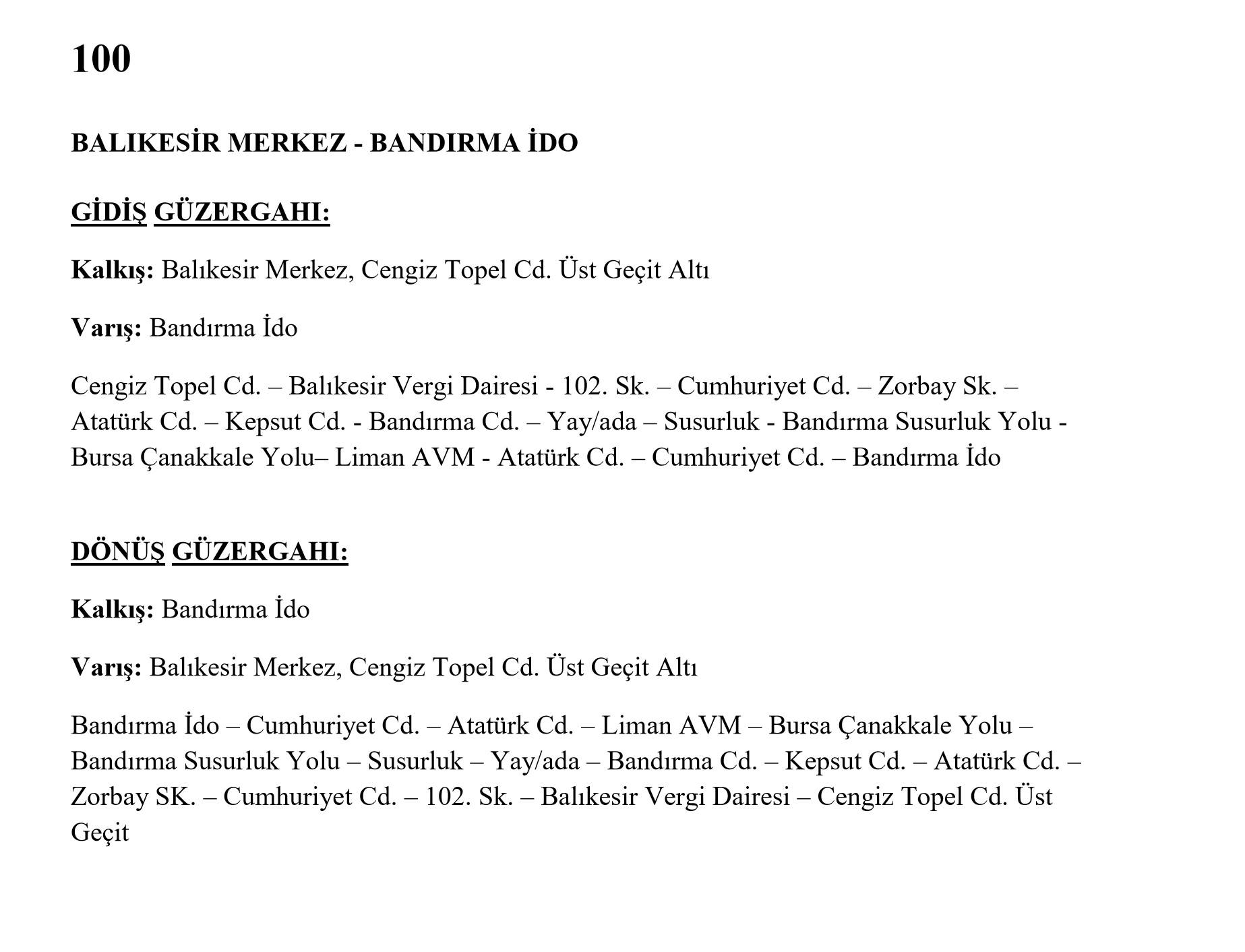 100

BALIKESİR MERKEZ - BANDIRMA İDO

GİDİŞ GÜZERGAHI:

Kalkış: Balıkesir Merkez, Cengiz Topel Cd. Üst Geçit Altı

Varış: Bandırma İdo

Cengiz Topel Cd. – Balıkesir Vergi Dairesi - 102. Sk. – Cumhuriyet Cd. – Zorbay Sk. – Atatürk Cd. – Kepsut Cd. - Bandırma Cd. – Yay/ada – Susurluk - Bandırma Susurluk Yolu - Bursa Çanakkale Yolu– Liman AVM - Atatürk Cd. – Cumhuriyet Cd. – Bandırma İdo

DÖNÜŞ GÜZERGAHI:

Kalkış: Bandırma İdo

Varış: Balıkesir Merkez, Cengiz Topel Cd. Üst Geçit Altı

Bandırma İdo – Cumhuriyet Cd. – Atatürk Cd. – Liman AVM – Bursa Çanakkale Yolu – Bandırma Susurluk Yolu – Susurluk – Yay/ada – Bandırma Cd. – Kepsut Cd. – Atatürk Cd. – Zorbay SK. – Cumhuriyet Cd. – 102. Sk. – Balıkesir Vergi Dairesi – Cengiz Topel Cd. Üst Geçit